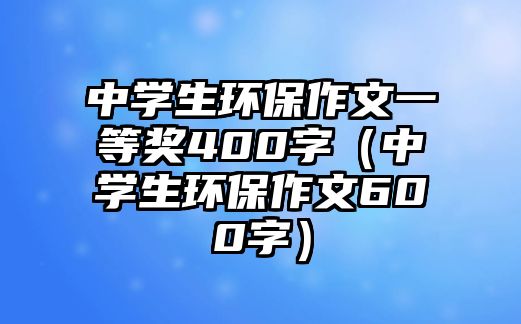 中学生环保作文一等奖400字（中学生环保作文600字）